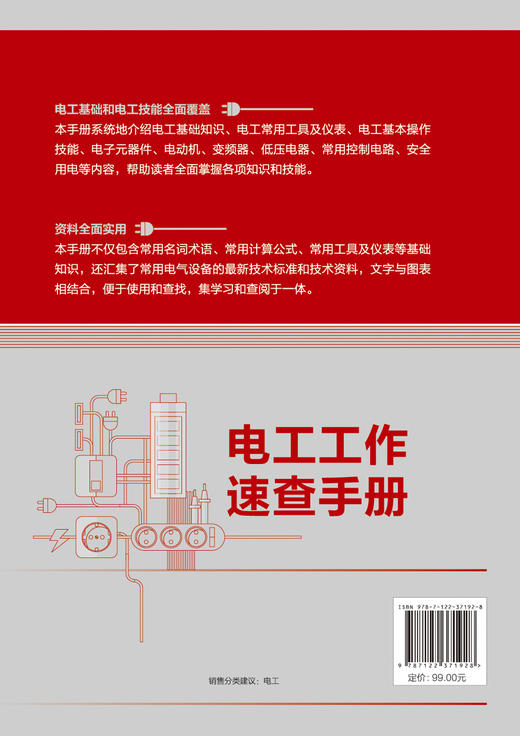 电工基础和电工技能全面覆盖

本手册系统地介绍电工基础知识、电工常用工具及仪表、电工基本操作技能、电子元器件、电动机、变频器、低压电器、常用控制电路、安全用电等内容，帮助读者全面掌握各项知识和技能。

资料全面实用

本手册不仅包含常用名词术语、常用计算公式、常用工具及仪表等基础知识，还汇集了常用电气设备的最新技术标准和技术资料，文字与图表相结合，便于使用和查找，集学习和查阅于一体。

电工工作
速查手册

ISBN 978-7-122-37192-8

9 787122 371928 >

定价：99.00元

销售分类建议：电工